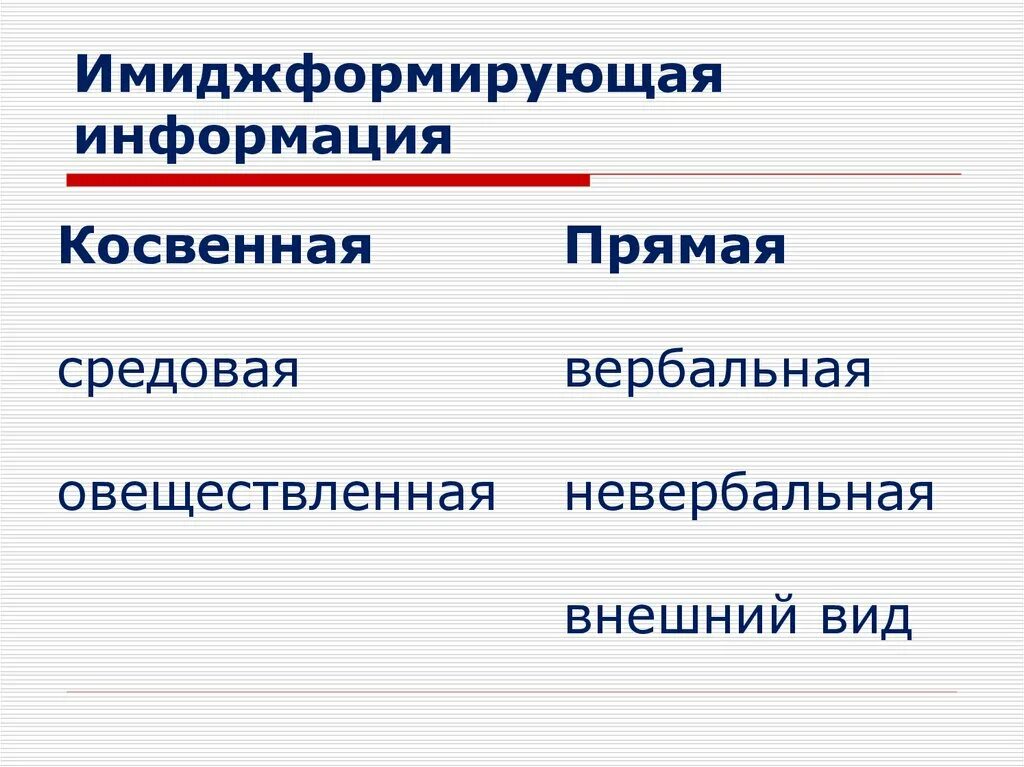 Имиджформирующая информация

Косвенная

средовая

овеществленная

Прямая

вербальная

невербальная

внешний вид